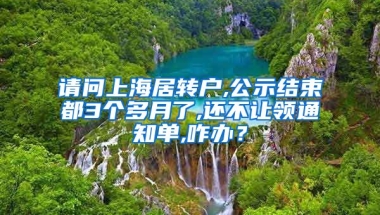 请问上海居转户,公示结束都3个多月了,还不让领通知单,咋办？